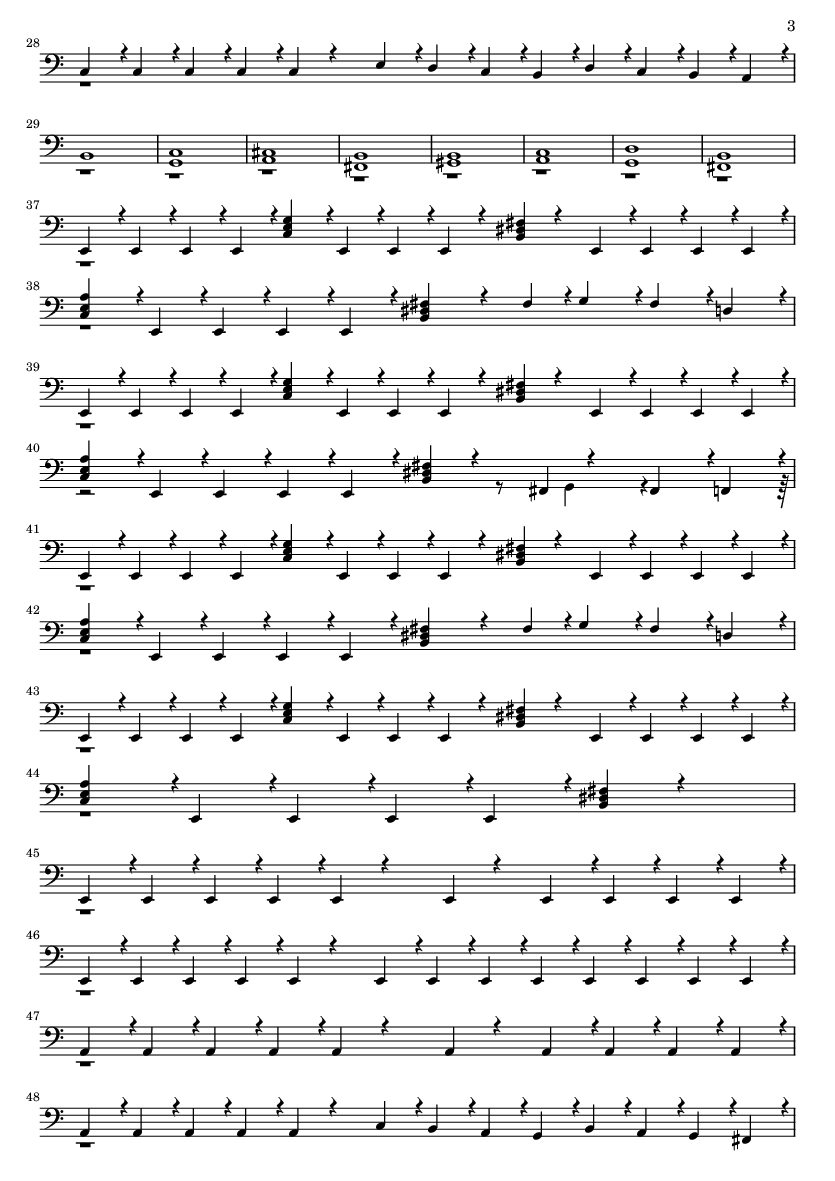 3

28

29

37

38

39

40

41

42

43

44

45

46

47

48